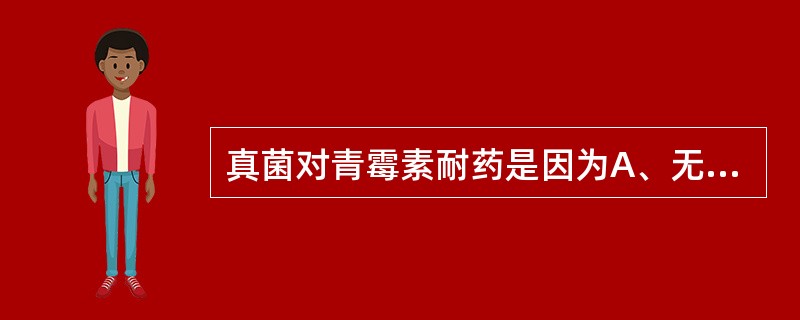 真菌对青霉素耐药是因为A、无...